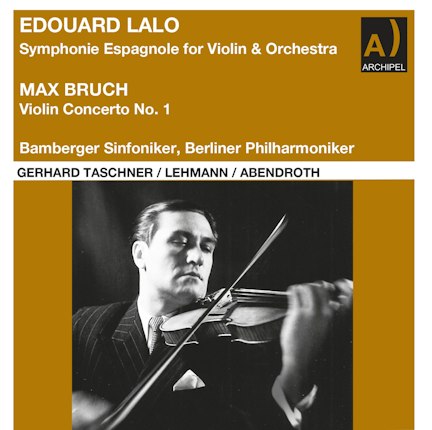 EDOUARD LALO

Symphonie Espagnole for Violin & Orchestra

A)
ARCHIPEL

MAX BRUCH

Violin Concerto No. 1

Bamberger Sinfoniker, Berliner Philharmoniker

GERHARD TASCHNER / LEHMANN / ABENDROTH